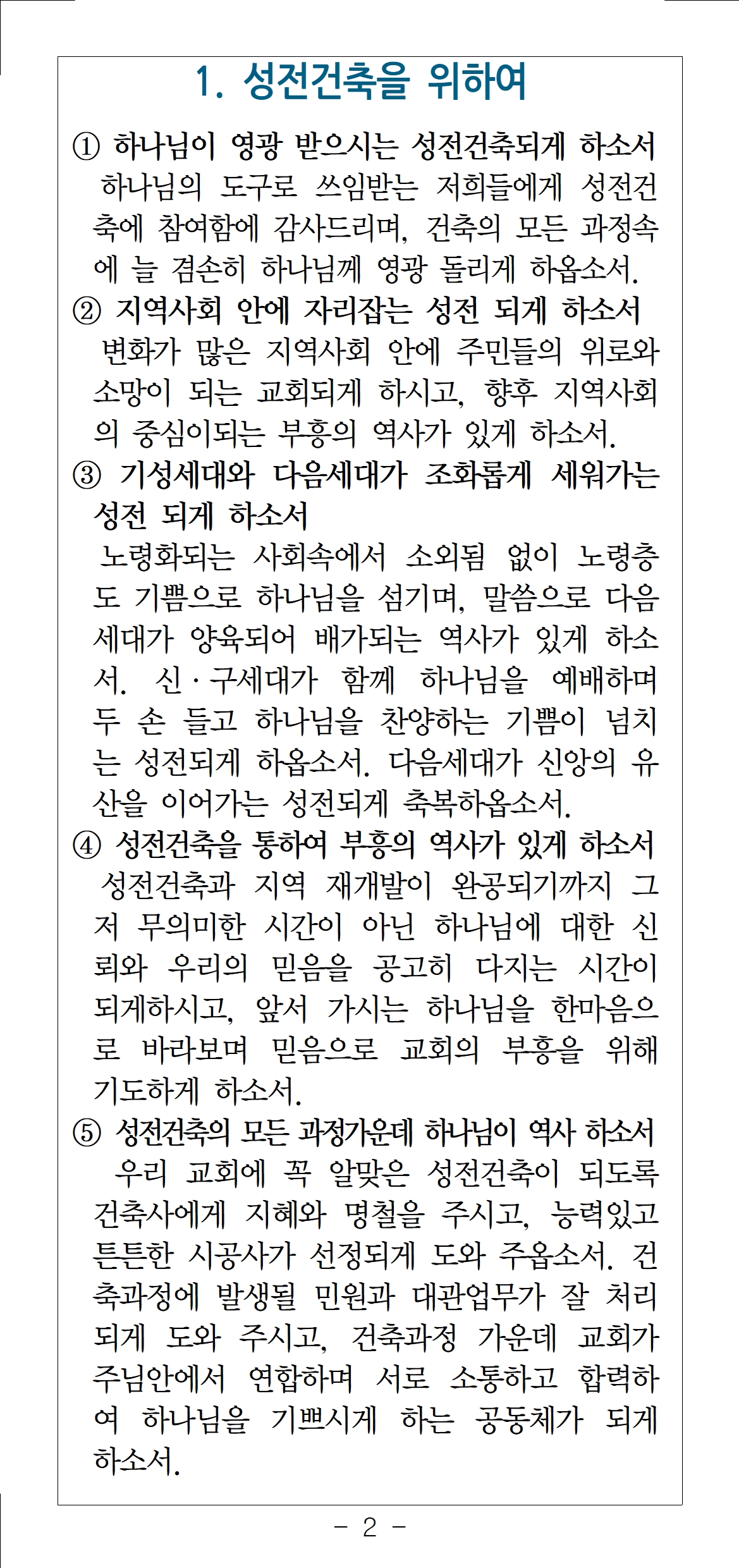 1. 성전건축을 위하여

① 하나님이 영광 받으시는 성전건축되게 하소서
하나님의 도구로 쓰임받는 저희들에게 성전건축에 참여함에 감사드리며, 건축의 모든 과정속에 늘 겸손히 하나님께 영광 돌리게 하옵소서.

② 지역사회 안에 자리잡는 성전 되게 하소서
변화가 많은 지역사회 안에 주민들의 위로와 소망이 되는 교회되게 하시고, 향후 지역사회의 중심이되는 부흥의 역사가 있게 하소서.

③ 기성세대와 다음세대가 조화롭게 세워가는 성전 되게 하소서
노령화되는 사회속에서 소외됨 없이 노령층도 기쁨으로 하나님을 섬기며, 말씀으로 다음세대가 양육되어 배가되는 역사가 있게 하소서. 신·구세대가 함께 하나님을 예배하며 두 손 들고 하나님을 찬양하는 기쁨이 넘치는 성전되게 하옵소서. 다음세대가 신앙의 유산을 이어가는 성전되게 축복하옵소서.

④ 성전건축을 통하여 부흥의 역사가 있게 하소서
성전건축과 지역 재개발이 완공되기까지 그저 무의미한 시간이 아닌 하나님에 대한 신뢰와 우리의 믿음을 공고히 다지는 시간이 되게하시고, 앞서 가시는 하나님을 한마음으로 바라보며 믿음으로 교회의 부흥을 위해 기도하게 하소서.

⑤ 성전건축의 모든 과정가운데 하나님이 역사 하소서
우리 교회에 꼭 알맞은 성전건축이 되도록 건축사에게 지혜와 명철을 주시고, 능력있고 튼튼한 시공사가 선정되게 도와 주옵소서. 건축과정에 발생될 민원과 대관업무가 잘 처리되게 도와 주시고, 건축과정 가운데 교회가 주님안에서 연합하며 서로 소통하고 합력하여 하나님을 기쁘시게 하는 공동체가 되게 하소서.

- 2 -